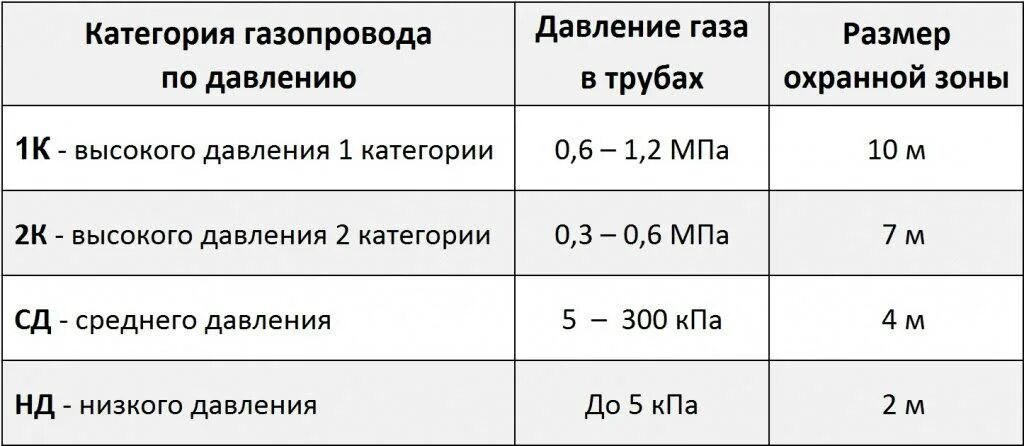 | Категория газопровода по давлению | Давление газа в трубах | Размер охранной зоны |
|---|---|---|
| **1К** - высокого давления 1 категории | 0,6 – 1,2 МПа | 10 м |
| **2К** - высокого давления 2 категории | 0,3 – 0,6 МПа | 7 м |
| **СД** - среднего давления | 5 – 300 кПа | 4 м |
| **НД** - низкого давления | До 5 кПа | 2 м |